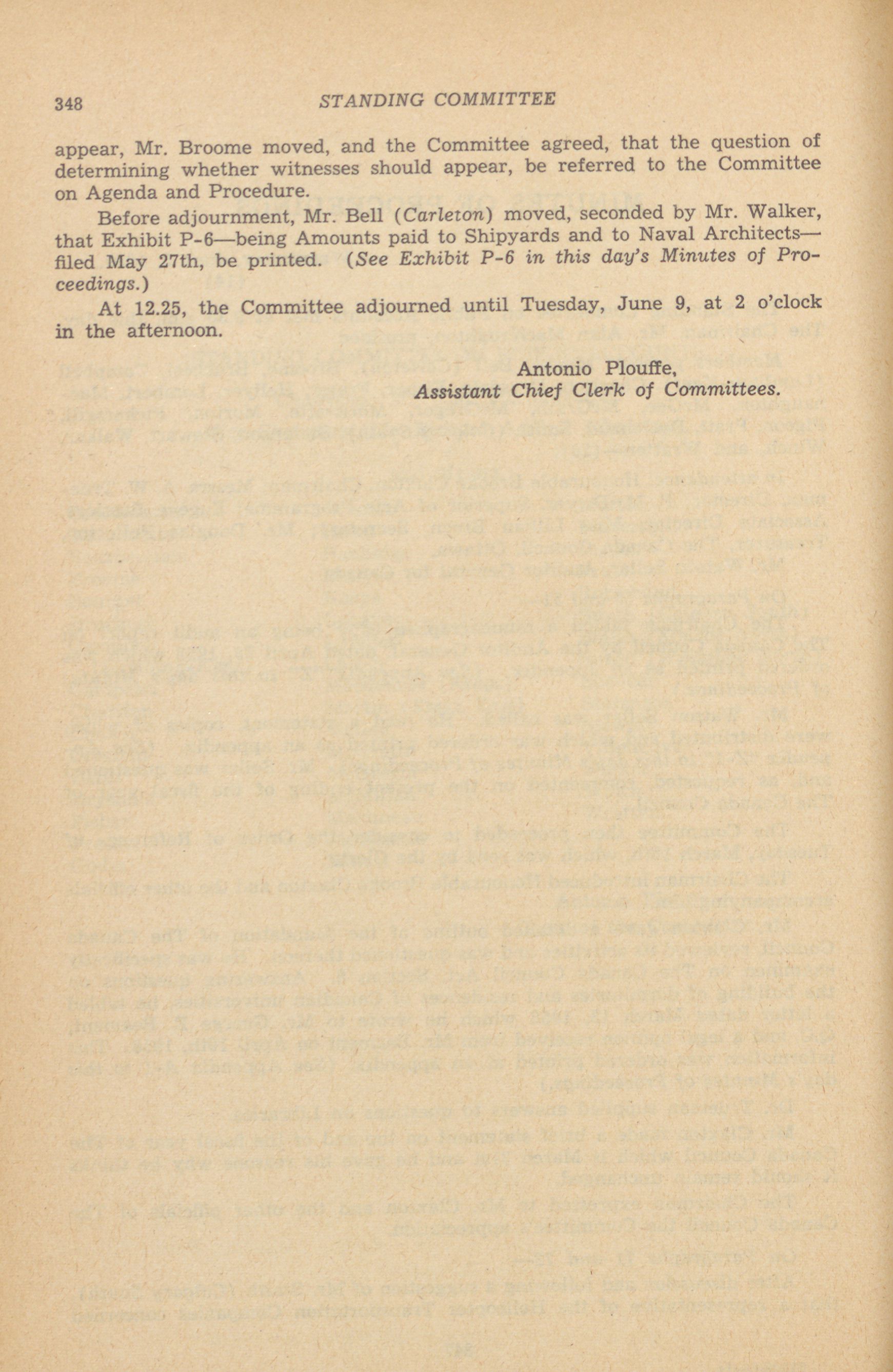 348 STANDING COMMITTEE

appear, Mr. Broome moved, and the Committee agreed, that the question of determining whether witnesses should appear, be referred to the Committee on Agenda and Procedure.

Before adjournment, Mr. Bell (Carleton) moved, seconded by Mr. Walker, that Exhibit P-6—being Amounts paid to Shipyards and to Naval Architects—filed May 27th, be printed. (See Exhibit P-6 in this day's Minutes of Proceedings.)

At 12.25, the Committee adjourned until Tuesday, June 9, at 2 o'clock in the afternoon.

Antonio Plouffe,
Assistant Chief Clerk of Committees.